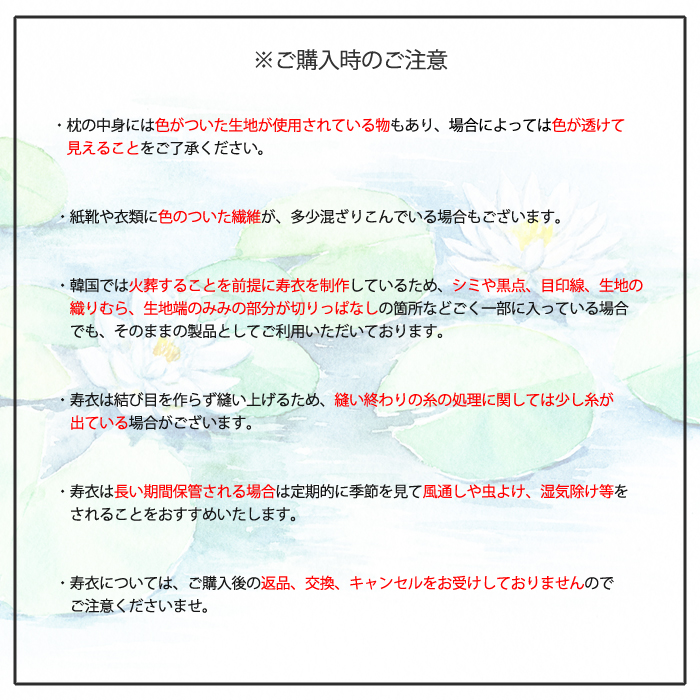 ※ご購入時のご注意

・枕の中身には色がついた生地が使用されている物もあり、場合によっては色が透けて見えることをご了承ください。

・紙靴や衣類に色のついた繊維が、多少混ざりこんでいる場合もございます。

・韓国では火葬することを前提に寿衣を制作しているため、シミや黒点、目印線、生地の織りむら、生地端のみみの部分が切りっぱなしの箇所などごく一部に入っている場合でも、そのままの製品としてご利用いただいております。

・寿衣は結び目を作らず縫い上げるため、縫い終わりの糸の処理に関しては少し糸が出ている場合がございます。

・寿衣は長い期間保管される場合は定期的に季節を見て風通しや虫よけ、湿気除け等をされることをおすすめいたします。

・寿衣については、ご購入後の返品、交換、キャンセルをお受けしておりませんのでご注意くださいませ。